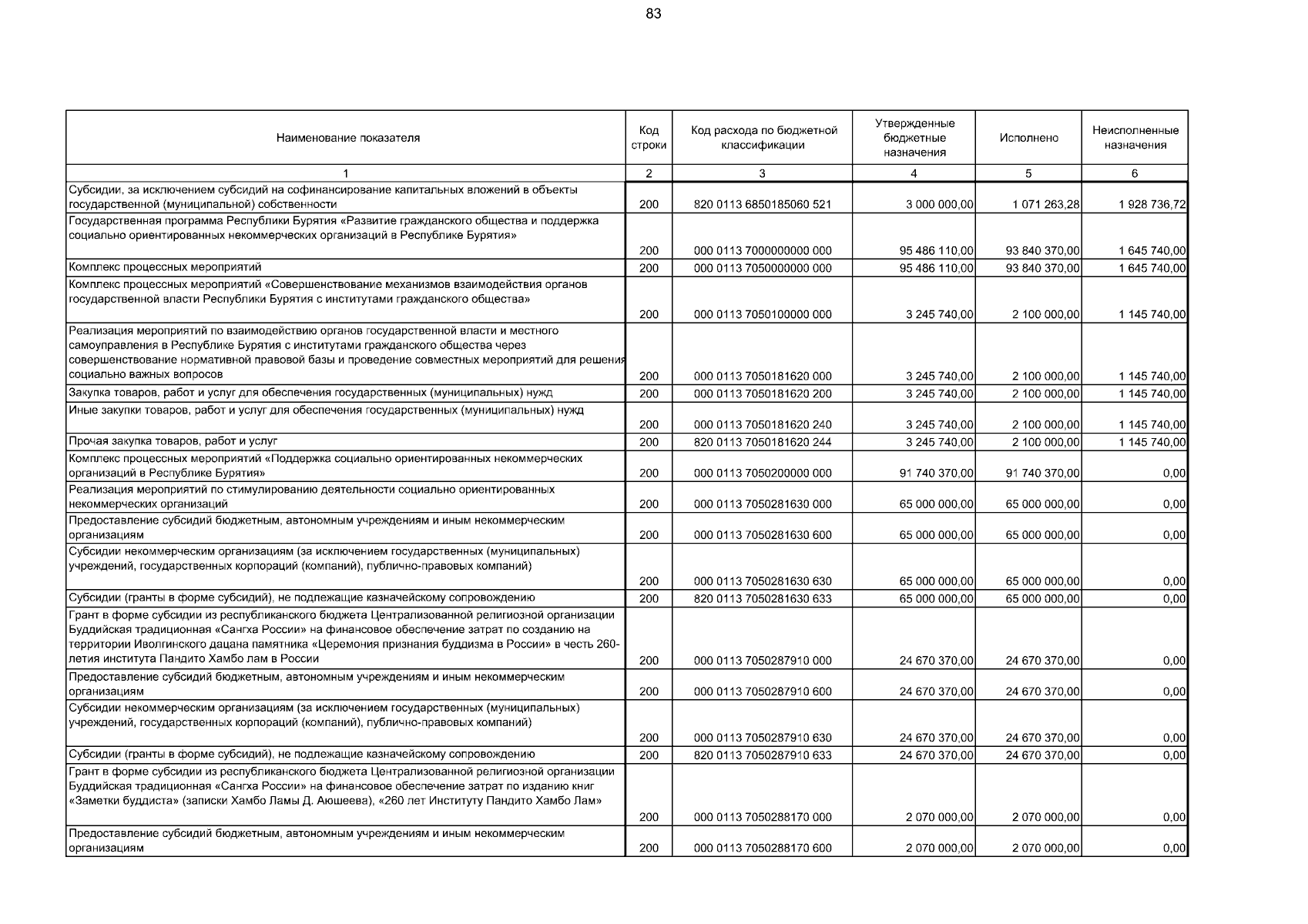 83

| Наименование показателя | Код строки | Код расхода по бюджетной классификации | Утвержденные бюджетные назначения | Исполнено | Неисполненные назначения |
|---|---|---|---|---|---|
| 1 | 2 | 3 | 4 | 5 | 6 |
| Субсидии, за исключением субсидий на софинансирование капитальных вложений в объекты государственной (муниципальной) собственности | 200 | 820 0113 6850185060 521 | 3 000 000,00 | 1 071 263,28 | 1 928 736,72 |
| Государственная программа Республики Бурятия «Развитие гражданского общества и поддержка социально ориентированных некоммерческих организаций в Республике Бурятия» | 200 | 000 0113 7000000000 000 | 95 486 110,00 | 93 840 370,00 | 1 645 740,00 |
| Комплекс процессных мероприятий | 200 | 000 0113 7050000000 000 | 95 486 110,00 | 93 840 370,00 | 1 645 740,00 |
| Комплекс процессных мероприятий «Совершенствование механизмов взаимодействия органов государственной власти Республики Бурятия с институтами гражданского общества» | 200 | 000 0113 7050100000 000 | 3 245 740,00 | 2 100 000,00 | 1 145 740,00 |
| Реализация мероприятий по взаимодействию органов государственной власти и местного самоуправления в Республике Бурятия с институтами гражданского общества через совершенствование нормативной правовой базы и проведение совместных мероприятий для решения социально важных вопросов | 200 | 000 0113 7050181620 000 | 3 245 740,00 | 2 100 000,00 | 1 145 740,00 |
| Закупка товаров, работ и услуг для обеспечения государственных (муниципальных) нужд | 200 | 000 0113 7050181620 200 | 3 245 740,00 | 2 100 000,00 | 1 145 740,00 |
| Иные закупки товаров, работ и услуг для обеспечения государственных (муниципальных) нужд | 200 | 000 0113 7050181620 240 | 3 245 740,00 | 2 100 000,00 | 1 145 740,00 |
| Прочая закупка товаров, работ и услуг | 200 | 820 0113 7050181620 244 | 3 245 740,00 | 2 100 000,00 | 1 145 740,00 |
| Комплекс процессных мероприятий «Поддержка социально ориентированных некоммерческих организаций в Республике Бурятия» | 200 | 000 0113 7050200000 000 | 91 740 370,00 | 91 740 370,00 | 0,00 |
| Реализация мероприятий по стимулированию деятельности социально ориентированных некоммерческих организаций | 200 | 000 0113 7050281630 000 | 65 000 000,00 | 65 000 000,00 | 0,00 |
| Предоставление субсидий бюджетным, автономным учреждениям и иным некоммерческим организациям | 200 | 000 0113 7050281630 600 | 65 000 000,00 | 65 000 000,00 | 0,00 |
| Субсидии некоммерческим организациям (за исключением государственных (муниципальных) учреждений, государственных корпораций (компаний), публично-правовых компаний) | 200 | 000 0113 7050281630 630 | 65 000 000,00 | 65 000 000,00 | 0,00 |
| Субсидии (гранты в форме субсидий), не подлежащие казначейскому сопровождению | 200 | 820 0113 7050281630 633 | 65 000 000,00 | 65 000 000,00 | 0,00 |
| Грант в форме субсидии из республиканского бюджета Централизованной религиозной организации Буддийская традиционная «Сангха России» на финансовое обеспечение затрат по созданию на территории Иволгинского дацана памятника «Церемония признания буддизма в России» в честь 260-летия института Пандито Хамбо лам в России | 200 | 000 0113 7050287910 000 | 24 670 370,00 | 24 670 370,00 | 0,00 |
| Предоставление субсидий бюджетным, автономным учреждениям и иным некоммерческим организациям | 200 | 000 0113 7050287910 600 | 24 670 370,00 | 24 670 370,00 | 0,00 |
| Субсидии некоммерческим организациям (за исключением государственных (муниципальных) учреждений, государственных корпораций (компаний), публично-правовых компаний) | 200 | 000 0113 7050287910 630 | 24 670 370,00 | 24 670 370,00 | 0,00 |
| Субсидии (гранты в форме субсидий), не подлежащие казначейскому сопровождению | 200 | 820 0113 7050287910 633 | 24 670 370,00 | 24 670 370,00 | 0,00 |
| Грант в форме субсидии из республиканского бюджета Централизованной религиозной организации Буддийская традиционная «Сангха России» на финансовое обеспечение затрат по изданию книг «Заметки буддиста» (записки Хамбо Ламы Д. Аюшеева), «260 лет Институту Пандито Хамбо Лам» | 200 | 000 0113 7050288170 000 | 2 070 000,00 | 2 070 000,00 | 0,00 |
| Предоставление субсидий бюджетным, автономным учреждениям и иным некоммерческим организациям | 200 | 000 0113 7050288170 600 | 2 070 000,00 | 2 070 000,00 | 0,00 |